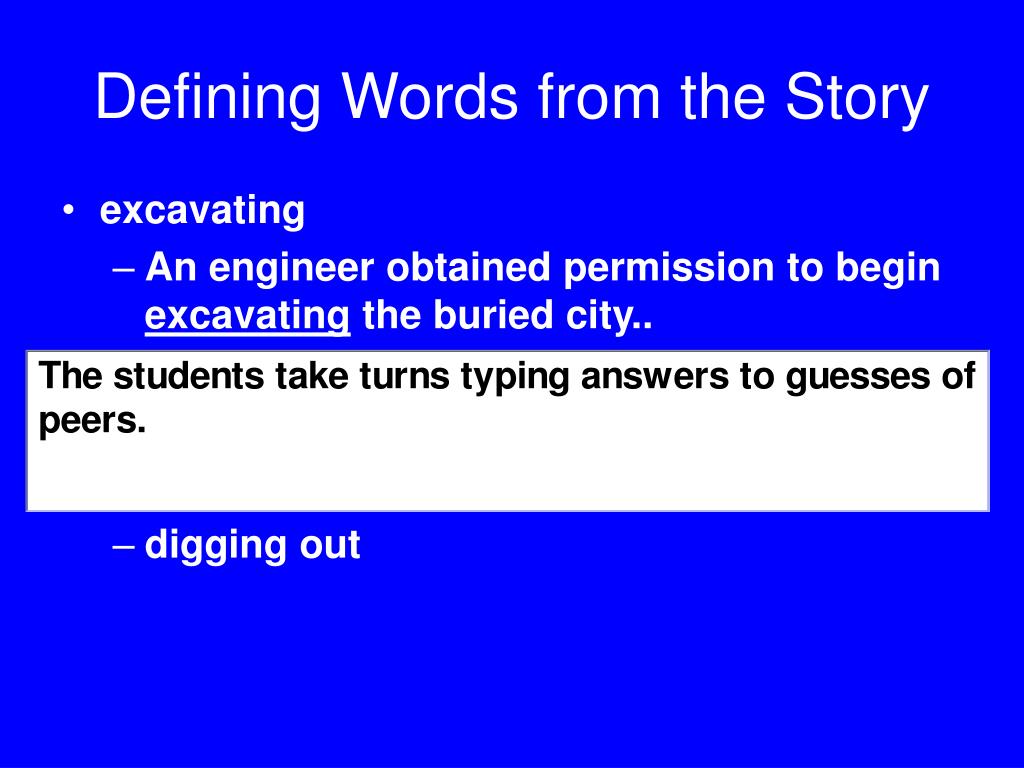 Defining Words from the Story

• excavating

– An engineer obtained permission to begin excavating the buried city..

The students take turns typing answers to guesses of peers.

– digging out